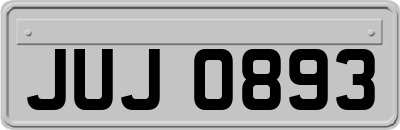 JUJ 0893